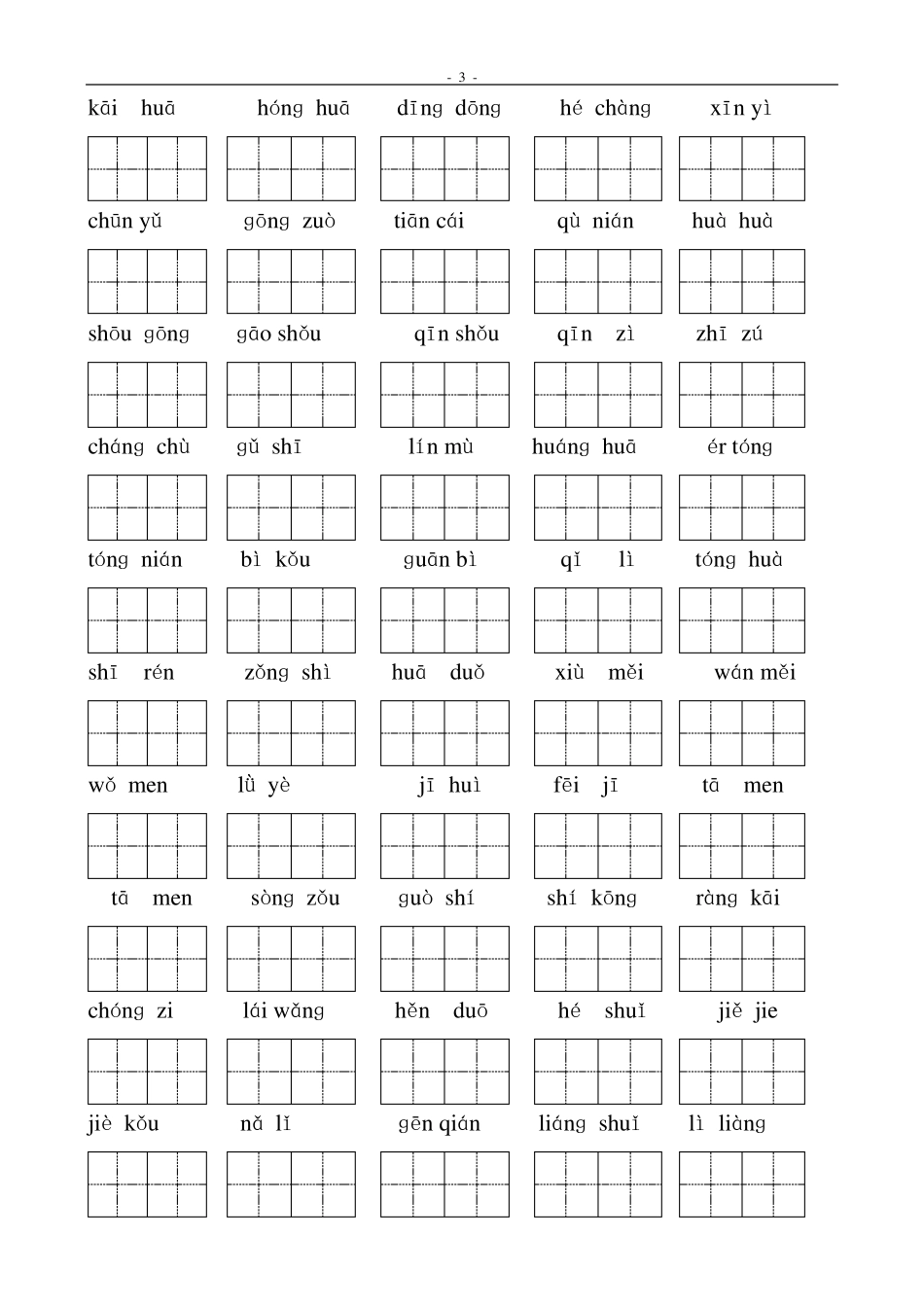 - 3 -

kāi huā hóng huā dīng dōng hé chàng xīn yì

chūn yǔ gōng zuò tiān cái qù nián huà huà

shōu gōng gāo shǒu qīn shǒu qīn zì zhī zú

cháng chù gǔ shī lín mù huáng huā ér tóng

tóng nián bì kǒu guān bì qǐ lì tóng huà

shī rén zǒng shì huā duǒ xiù měi wán měi

wǒ men lǜ yè jī huì fēi jī tā men

tā men sòng zǒu guò shí shí kōng ràng kāi

chóng zi lái wǎng hěn duō hé shuǐ jiě jie

jiè kǒu nǎ lǐ gēn qián liáng shuǐ lì liàng